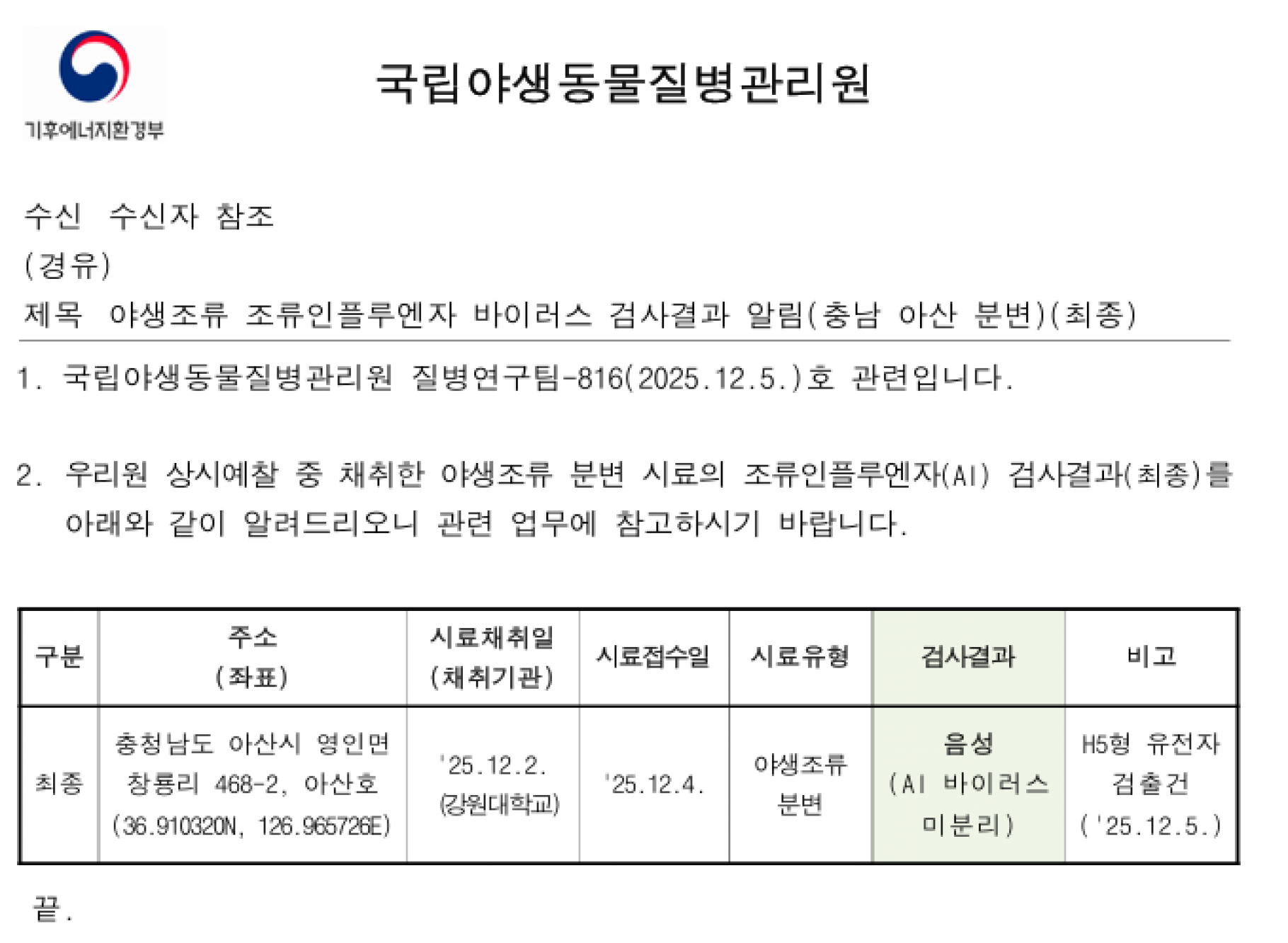 기후에너지환경부

국립야생동물질병관리원

수신 수신자 참조
(경유)
제목 야생조류 조류인플루엔자 바이러스 검사결과 알림(충남 아산 분변)(최종)

1. 국립야생동물질병관리원 질병연구팀-816(2025.12.5.)호 관련입니다.

2. 우리원 상시예찰 중 채취한 야생조류 분변 시료의 조류인플루엔자(AI) 검사결과(최종)를 아래와 같이 알려드리오니 관련 업무에 참고하시기 바랍니다.

| 구분 | 주소 (좌표) | 시료채취일 (채취기관) | 시료접수일 | 시료유형 | 검사결과 | 비고 |
|---|---|---|---|---|---|---|
| 최종 | 충청남도 아산시 영인면 창룡리 468-2, 아산호 (36.910320N, 126.965726E) | '25.12.2. (강원대학교) | '25.12.4. | 야생조류 분변 | 음성 (AI 바이러스 미분리) | H5형 유전자 검출건 ('25.12.5.) |

끝.